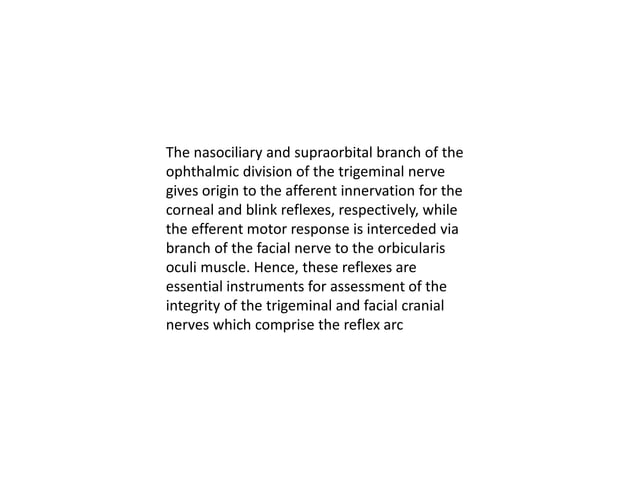 The nasociliary and supraorbital branch of the ophthalmic division of the trigeminal nerve gives origin to the afferent innervation for the corneal and blink reflexes, respectively, while the efferent motor response is interceded via branch of the facial nerve to the orbicularis oculi muscle. Hence, these reflexes are essential instruments for assessment of the integrity of the trigeminal and facial cranial nerves which comprise the reflex arc